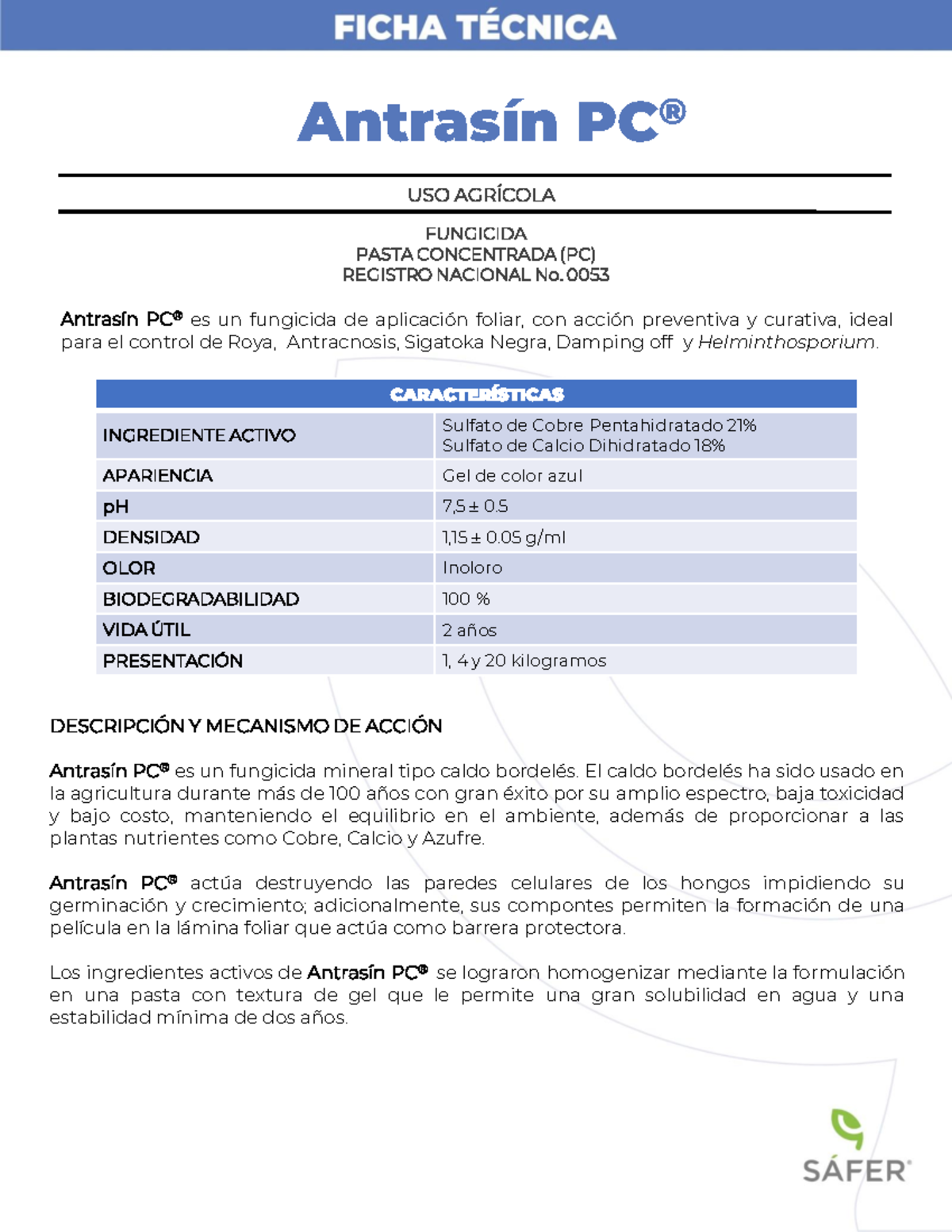 FICHA TÉCNICA

Antrasín PC®

USO AGRÍCOLA

FUNGICIDA
PASTA CONCENTRADA (PC)
REGISTRO NACIONAL No. 0053

Antrasín PC® es un fungicida de aplicación foliar, con acción preventiva y curativa, ideal para el control de Roya, Antracnosis, Sigatoka Negra, Damping off y Helminthosporium.

| CARACTERÍSTICAS | |
|---|---|
| INGREDIENTE ACTIVO | Sulfato de Cobre Pentahidratado 21% Sulfato de Calcio Dihidratado 18% |
| APARIENCIA | Gel de color azul |
| pH | 7,5 ± 0.5 |
| DENSIDAD | 1,15 ± 0.05 g/ml |
| OLOR | Inoloro |
| BIODEGRADABILIDAD | 100 % |
| VIDA ÚTIL | 2 años |
| PRESENTACIÓN | 1, 4 y 20 kilogramos |

DESCRIPCIÓN Y MECANISMO DE ACCIÓN

Antrasín PC® es un fungicida mineral tipo caldo bordelés. El caldo bordelés ha sido usado en la agricultura durante más de 100 años con gran éxito por su amplio espectro, baja toxicidad y bajo costo, manteniendo el equilibrio en el ambiente, además de proporcionar a las plantas nutrientes como Cobre, Calcio y Azufre.

Antrasín PC® actúa destruyendo las paredes celulares de los hongos impidiendo su germinación y crecimiento; adicionalmente, sus compontes permiten la formación de una película en la lámina foliar que actúa como barrera protectora.

Los ingredientes activos de Antrasín PC® se lograron homogenizar mediante la formulación en una pasta con textura de gel que le permite una gran solubilidad en agua y una estabilidad mínima de dos años.

SÁFER®